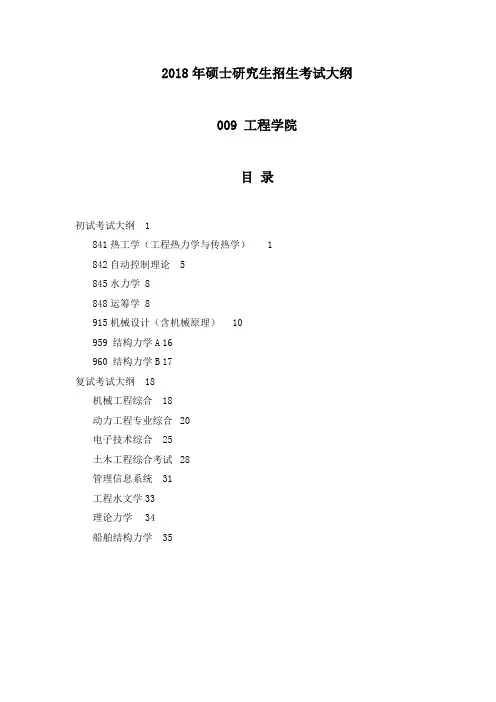 2018 年硕士研究生招生考试大纲

009 工程学院

目 录

初试考试大纲 1

841 热工学（工程热力学与传热学） 1

842 自动控制理论 5

845 水力学 8

848 运筹学 8

915 机械设计（含机械原理） 10

959 结构力学 A 16

960 结构力学 B 17

复试考试大纲 18

机械工程综合 18

动力工程专业综合 20

电子技术综合 25

土木工程综合考试 28

管理信息系统 31

工程水文学 33

理论力学 34

船舶结构力学 35